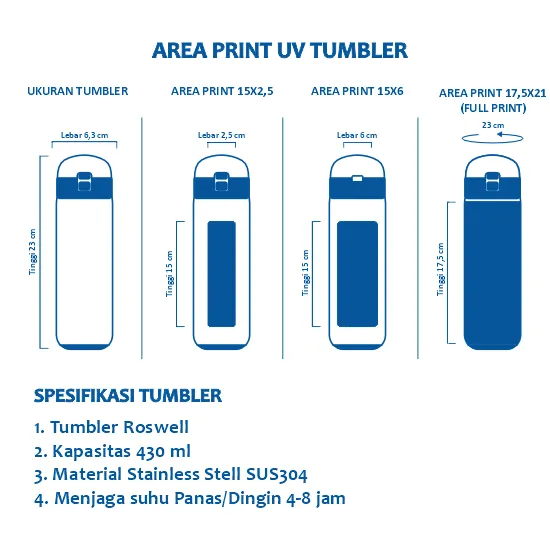 AREA PRINT UV TUMBLER

UKURAN TUMBLER

Lebar 6,3 cm

Tinggi 23 cm

AREA PRINT 15X2,5

Lebar 2,5 cm

Tinggi 15 cm

AREA PRINT 15X6

Lebar 6 cm

Tinggi 15 cm

AREA PRINT 17,5X21
(FULL PRINT)

23 cm

Tinggi 17,5 cm

SPESIFIKASI TUMBLER

1. Tumbler Roswell
2. Kapasitas 430 ml
3. Material Stainless Stell SUS304
4. Menjaga suhu Panas/Dingin 4-8 jam